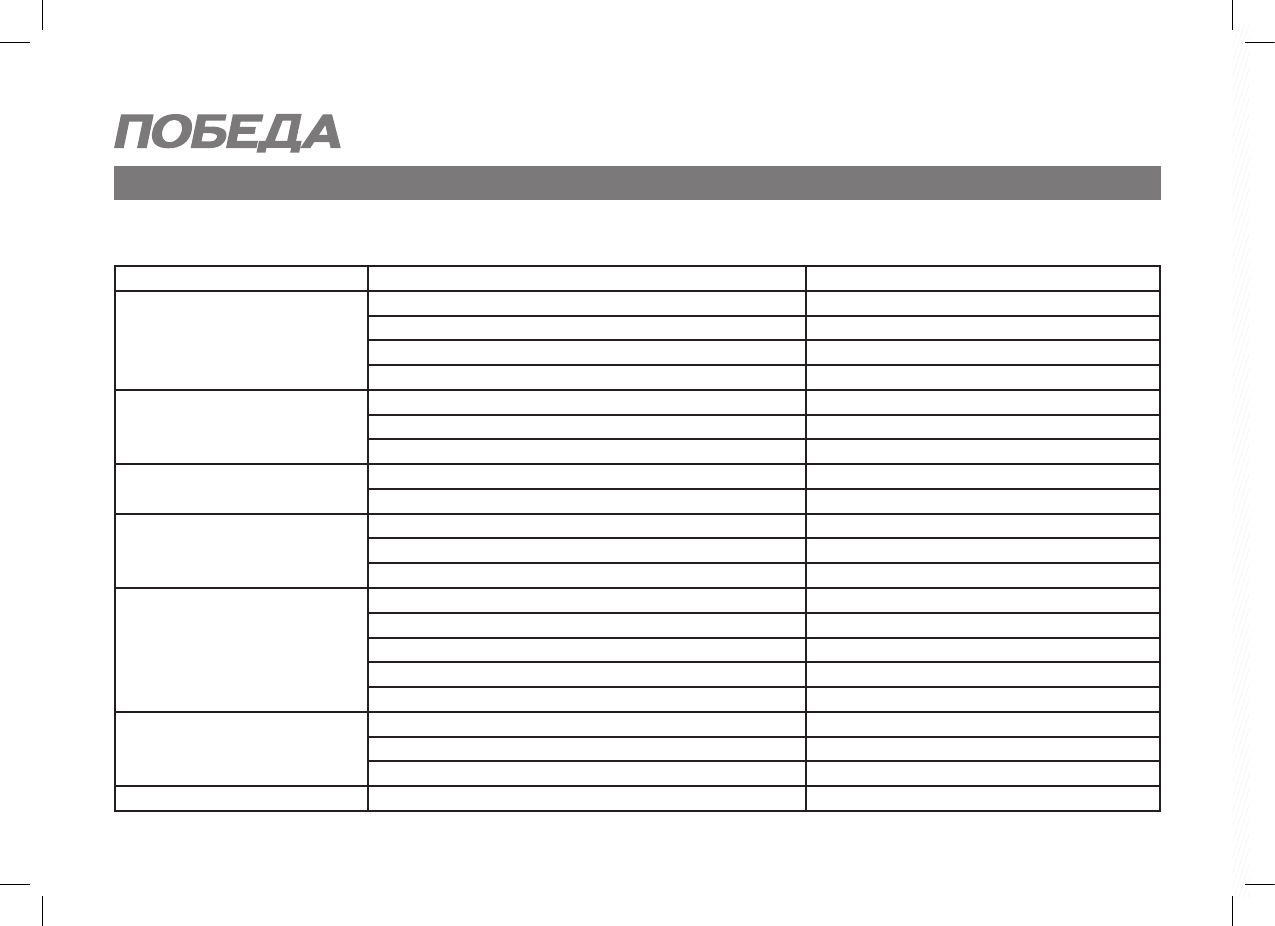 ПОБЕДА